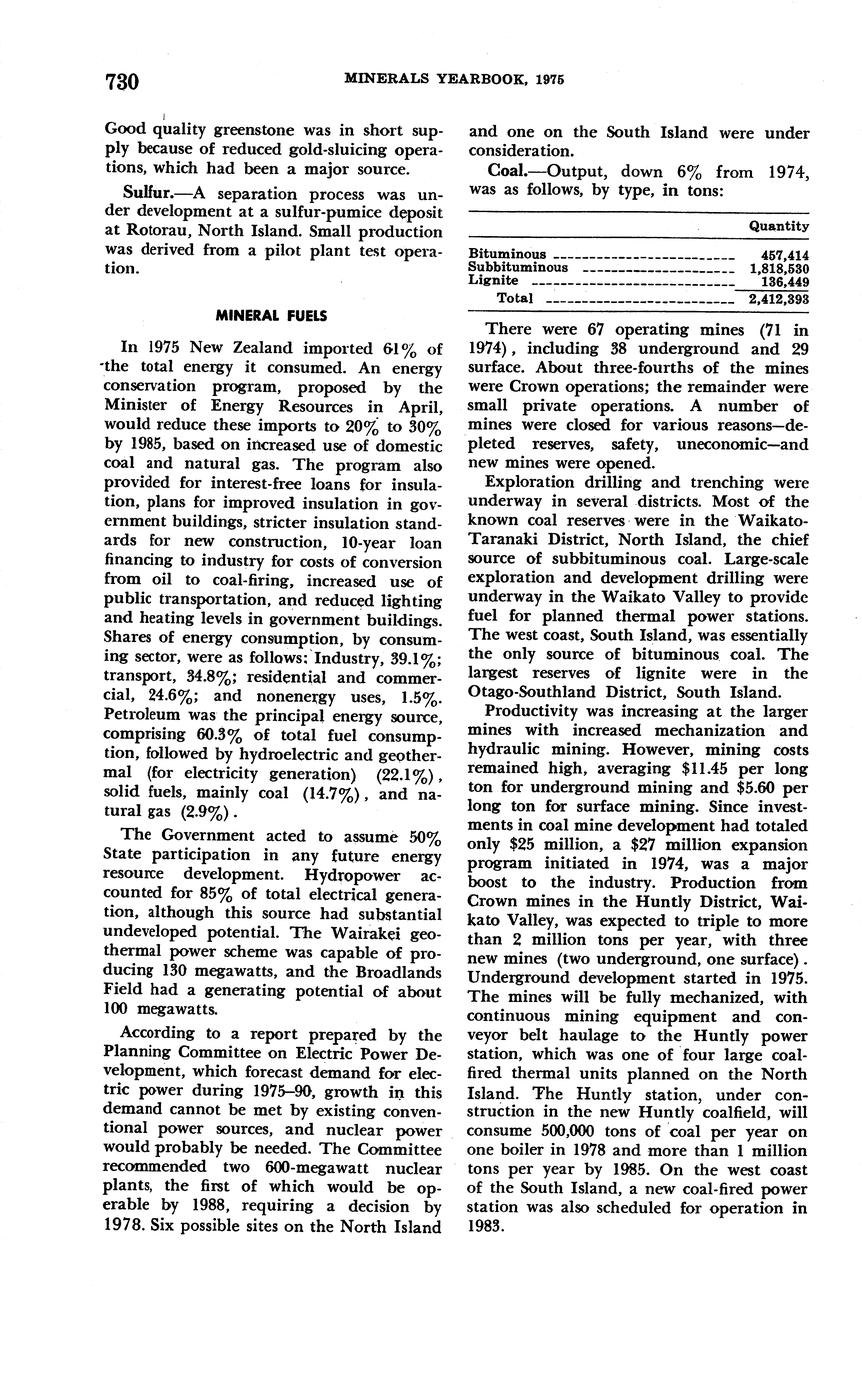 730 MINERALS YEARBOOK, 1975

Good quality greenstone was in short supply because of reduced gold-sluicing operations, which had been a major source.

Sulfur.—A separation process was under development at a sulfur-pumice deposit at Rotorau, North Island. Small production was derived from a pilot plant test operation.

MINERAL FUELS

In 1975 New Zealand imported 61% of the total energy it consumed. An energy conservation program, proposed by the Minister of Energy Resources in April, would reduce these imports to 20% to 30% by 1985, based on increased use of domestic coal and natural gas. The program also provided for interest-free loans for insulation, plans for improved insulation in government buildings, stricter insulation standards for new construction, 10-year loan financing to industry for costs of conversion from oil to coal-firing, increased use of public transportation, and reduced lighting and heating levels in government buildings. Shares of energy consumption, by consuming sector, were as follows: Industry, 39.1%; transport, 34.8%; residential and commercial, 24.6%; and nonenergy uses, 1.5%. Petroleum was the principal energy source, comprising 60.3% of total fuel consumption, followed by hydroelectric and geothermal (for electricity generation) (22.1%), solid fuels, mainly coal (14.7%), and natural gas (2.9%).

The Government acted to assume 50% State participation in any future energy resource development. Hydropower accounted for 85% of total electrical generation, although this source had substantial undeveloped potential. The Wairakei geothermal power scheme was capable of producing 130 megawatts, and the Broadlands Field had a generating potential of about 100 megawatts.

According to a report prepared by the Planning Committee on Electric Power Development, which forecast demand for electric power during 1975–90, growth in this demand cannot be met by existing conventional power sources, and nuclear power would probably be needed. The Committee recommended two 600-megawatt nuclear plants, the first of which would be operable by 1988, requiring a decision by 1978. Six possible sites on the North Island and one on the South Island were under consideration.

Coal.—Output, down 6% from 1974, was as follows, by type, in tons:

| | Quantity |
|---|---|
| Bituminous | 457,414 |
| Subbituminous | 1,818,530 |
| Lignite | 136,449 |
| Total | 2,412,393 |

There were 67 operating mines (71 in 1974), including 38 underground and 29 surface. About three-fourths of the mines were Crown operations; the remainder were small private operations. A number of mines were closed for various reasons—depleted reserves, safety, uneconomic—and new mines were opened.

Exploration drilling and trenching were underway in several districts. Most of the known coal reserves were in the Waikato-Taranaki District, North Island, the chief source of subbituminous coal. Large-scale exploration and development drilling were underway in the Waikato Valley to provide fuel for planned thermal power stations. The west coast, South Island, was essentially the only source of bituminous coal. The largest reserves of lignite were in the Otago-Southland District, South Island.

Productivity was increasing at the larger mines with increased mechanization and hydraulic mining. However, mining costs remained high, averaging $11.45 per long ton for underground mining and $5.60 per long ton for surface mining. Since investments in coal mine development had totaled only $25 million, a $27 million expansion program initiated in 1974, was a major boost to the industry. Production from Crown mines in the Huntly District, Waikato Valley, was expected to triple to more than 2 million tons per year, with three new mines (two underground, one surface). Underground development started in 1975. The mines will be fully mechanized, with continuous mining equipment and conveyor belt haulage to the Huntly power station, which was one of four large coal-fired thermal units planned on the North Island. The Huntly station, under construction in the new Huntly coalfield, will consume 500,000 tons of coal per year on one boiler in 1978 and more than 1 million tons per year by 1985. On the west coast of the South Island, a new coal-fired power station was also scheduled for operation in 1983.